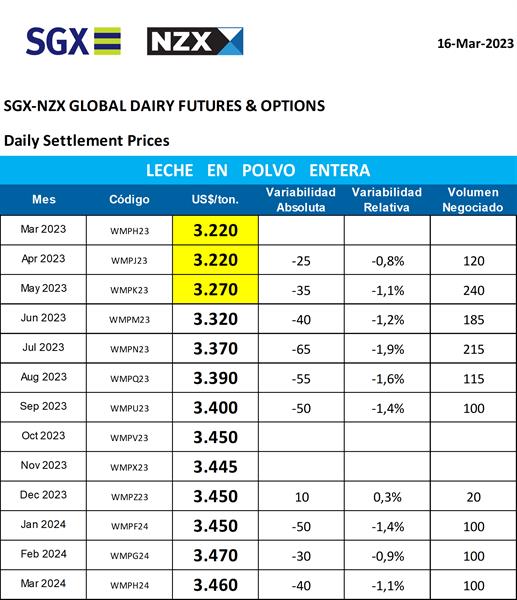 SGX NZX 16-Mar-2023

SGX-NZX GLOBAL DAIRY FUTURES & OPTIONS

Daily Settlement Prices

LECHE EN POLVO ENTERA

| Mes | Código | US$/ton. | Variabilidad Absoluta | Variabilidad Relativa | Volumen Negociado |
|---|---|---|---|---|---|
| Mar 2023 | WMPH23 | 3.220 | | | |
| Apr 2023 | WMPJ23 | 3.220 | -25 | -0,8% | 120 |
| May 2023 | WMPK23 | 3.270 | -35 | -1,1% | 240 |
| Jun 2023 | WMPM23 | 3.320 | -40 | -1,2% | 185 |
| Jul 2023 | WMPN23 | 3.370 | -65 | -1,9% | 215 |
| Aug 2023 | WMPQ23 | 3.390 | -55 | -1,6% | 115 |
| Sep 2023 | WMPU23 | 3.400 | -50 | -1,4% | 100 |
| Oct 2023 | WMPV23 | 3.450 | | | |
| Nov 2023 | WMPX23 | 3.445 | | | |
| Dec 2023 | WMPZ23 | 3.450 | 10 | 0,3% | 20 |
| Jan 2024 | WMPF24 | 3.450 | -50 | -1,4% | 100 |
| Feb 2024 | WMPG24 | 3.470 | -30 | -0,9% | 100 |
| Mar 2024 | WMPH24 | 3.460 | -40 | -1,1% | 100 |